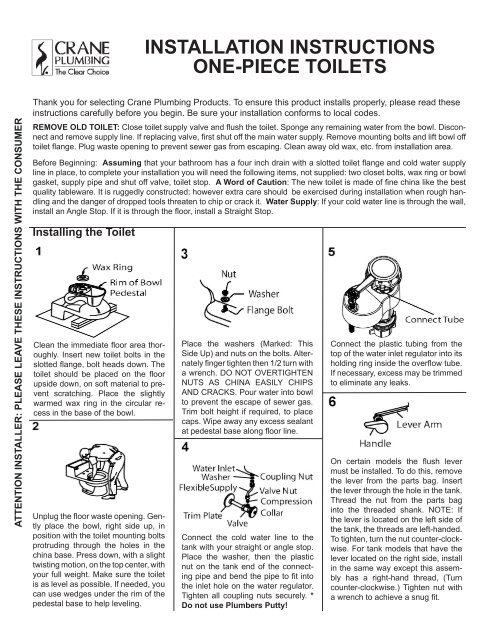 CRANE PLUMBING The Clear Choice

INSTALLATION INSTRUCTIONS
ONE-PIECE TOILETS

ATTENTION INSTALLER: PLEASE LEAVE THESE INSTRUCTIONS WITH THE CONSUMER

Thank you for selecting Crane Plumbing Products. To ensure this product installs properly, please read these instructions carefully before you begin. Be sure your installation conforms to local codes.

REMOVE OLD TOILET: Close toilet supply valve and flush the toilet. Sponge any remaining water from the bowl. Disconnect and remove supply line. If replacing valve, first shut off the main water supply. Remove mounting bolts and lift bowl off toilet flange. Plug waste opening to prevent sewer gas from escaping. Clean away old wax, etc. from installation area.

Before Beginning: Assuming that your bathroom has a four inch drain with a slotted toilet flange and cold water supply line in place, to complete your installation you will need the following items, not supplied: two closet bolts, wax ring or bowl gasket, supply pipe and shut off valve, toilet stop. A Word of Caution: The new toilet is made of fine china like the best quality tableware. It is ruggedly constructed: however extra care should be exercised during installation when rough handling and the danger of dropped tools threaten to chip or crack it. Water Supply: If your cold water line is through the wall, install an Angle Stop. If it is through the floor, install a Straight Stop.

Installing the Toilet

1

Wax Ring
Rim of Bowl
Pedestal

Clean the immediate floor area thoroughly. Insert new toilet bolts in the slotted flange, bolt heads down. The toilet should be placed on the floor upside down, on soft material to prevent scratching. Place the slightly warmed wax ring in the circular recess in the base of the bowl.

2

Unplug the floor waste opening. Gently place the bowl, right side up, in position with the toilet mounting bolts protruding through the holes in the china base. Press down, with a slight twisting motion, on the top center, with your full weight. Make sure the toilet is as level as possible. If needed, you can use wedges under the rim of the pedestal base to help leveling.

3

Nut
Washer
Flange Bolt

Place the washers (Marked: This Side Up) and nuts on the bolts. Alternately finger tighten then 1/2 turn with a wrench. DO NOT OVERTIGHTEN NUTS AS CHINA EASILY CHIPS AND CRACKS. Pour water into bowl to prevent the escape of sewer gas. Trim bolt height if required, to place caps. Wipe away any excess sealant at pedestal base along floor line.

4

Water Inlet
Washer
FlexibleSupply
Trim Plate
Valve
Coupling Nut
Valve Nut
Compression Collar

Connect the cold water line to the tank with your straight or angle stop. Place the washer, then the plastic nut on the tank end of the connecting pipe and bend the pipe to fit into the inlet hole on the water regulator. Tighten all coupling nuts securely. * Do not use Plumbers Putty!

5

Connect Tube

Connect the plastic tubing from the top of the water inlet regulator into its holding ring inside the overflow tube. If necessary, excess may be trimmed to eliminate any leaks.

6

Lever Arm
Handle

On certain models the flush lever must be installed. To do this, remove the lever from the parts bag. Insert the lever through the hole in the tank. Thread the nut from the parts bag into the threaded shank. NOTE: If the lever is located on the left side of the tank, the threads are left-handed. To tighten, turn the nut counter-clockwise. For tank models that have the lever located on the right side, install in the same way except this assembly has a right-hand thread, (Turn counter-clockwise.) Tighten nut with a wrench to achieve a snug fit.